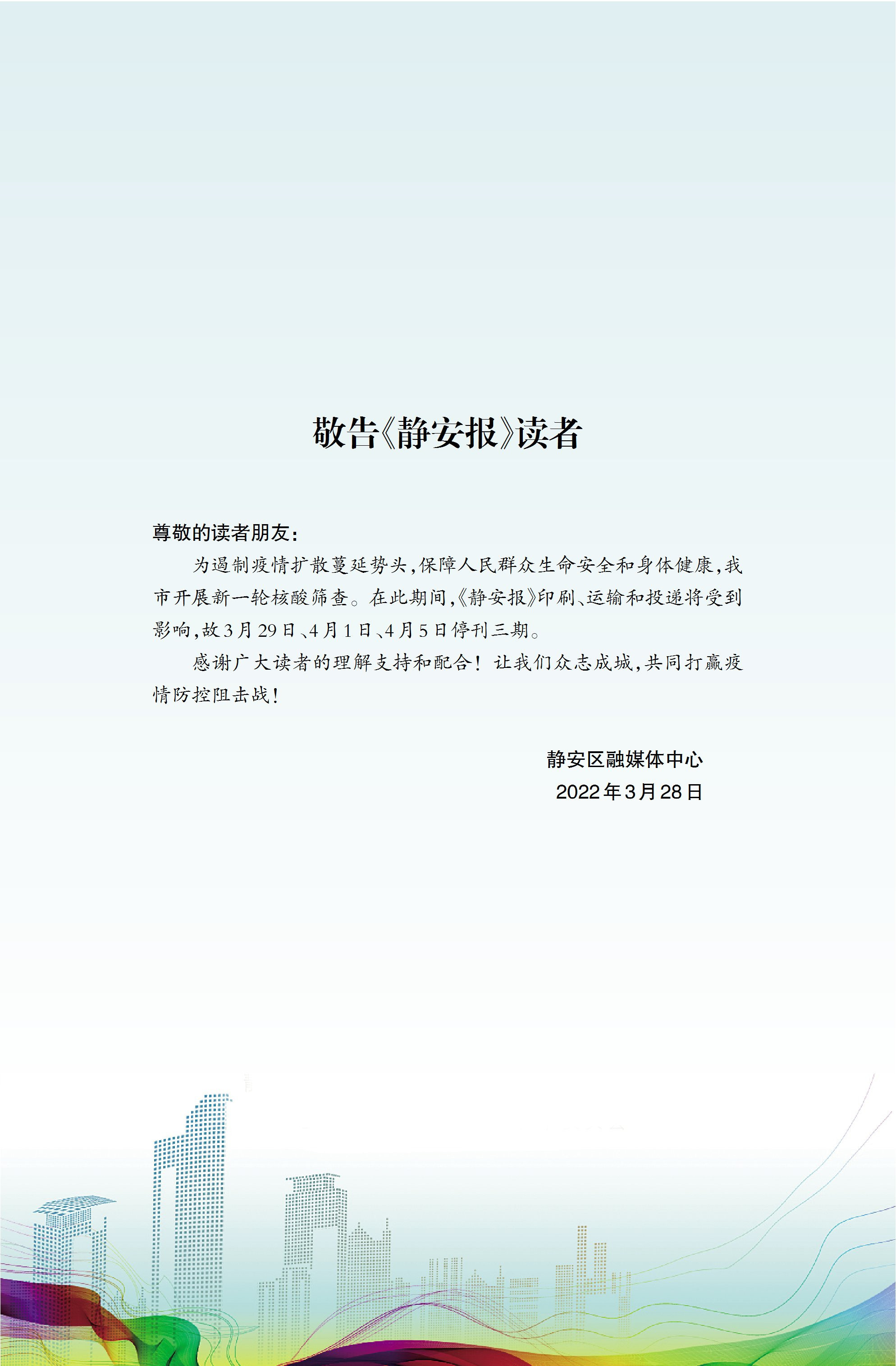 敬告《静安报》读者

尊敬的读者朋友：

为遏制疫情扩散蔓延势头，保障人民群众生命安全和身体健康，我市开展新一轮核酸筛查。在此期间，《静安报》印刷、运输和投递将受到影响，故3月29日、4月1日、4月5日停刊三期。

感谢广大读者的理解支持和配合！让我们众志成城，共同打赢疫情防控阻击战！

静安区融媒体中心
2022年3月28日